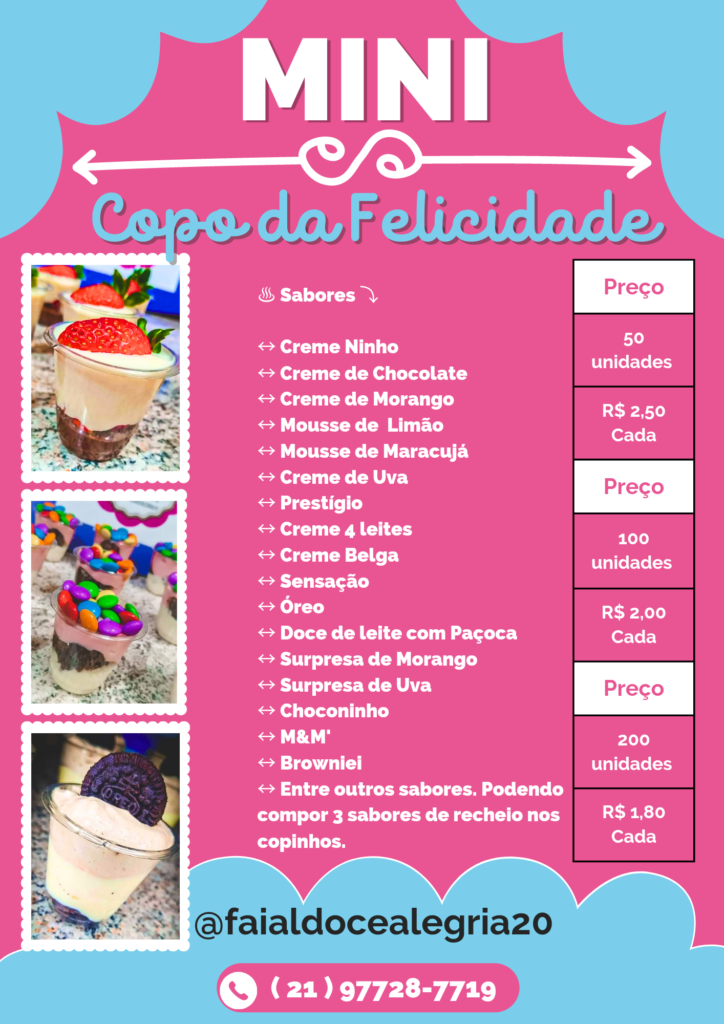 MINI

Copo da Felicidade

♨ Sabores ⤵

↔ Creme Ninho
↔ Creme de Chocolate
↔ Creme de Morango
↔ Mousse de Limão
↔ Mousse de Maracujá
↔ Creme de Uva
↔ Prestígio
↔ Creme 4 leites
↔ Creme Belga
↔ Sensação
↔ Óreo
↔ Doce de leite com Paçoca
↔ Surpresa de Morango
↔ Surpresa de Uva
↔ Choconinho
↔ M&M'
↔ Browniei
↔ Entre outros sabores. Podendo compor 3 sabores de recheio nos copinhos.

Preço
50 unidades
R$ 2,50 Cada

Preço
100 unidades
R$ 2,00 Cada

Preço
200 unidades
R$ 1,80 Cada

@faialdocealegria20

( 21 ) 97728-7719